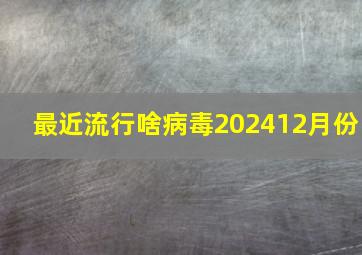 最近流行啥病毒202412月份